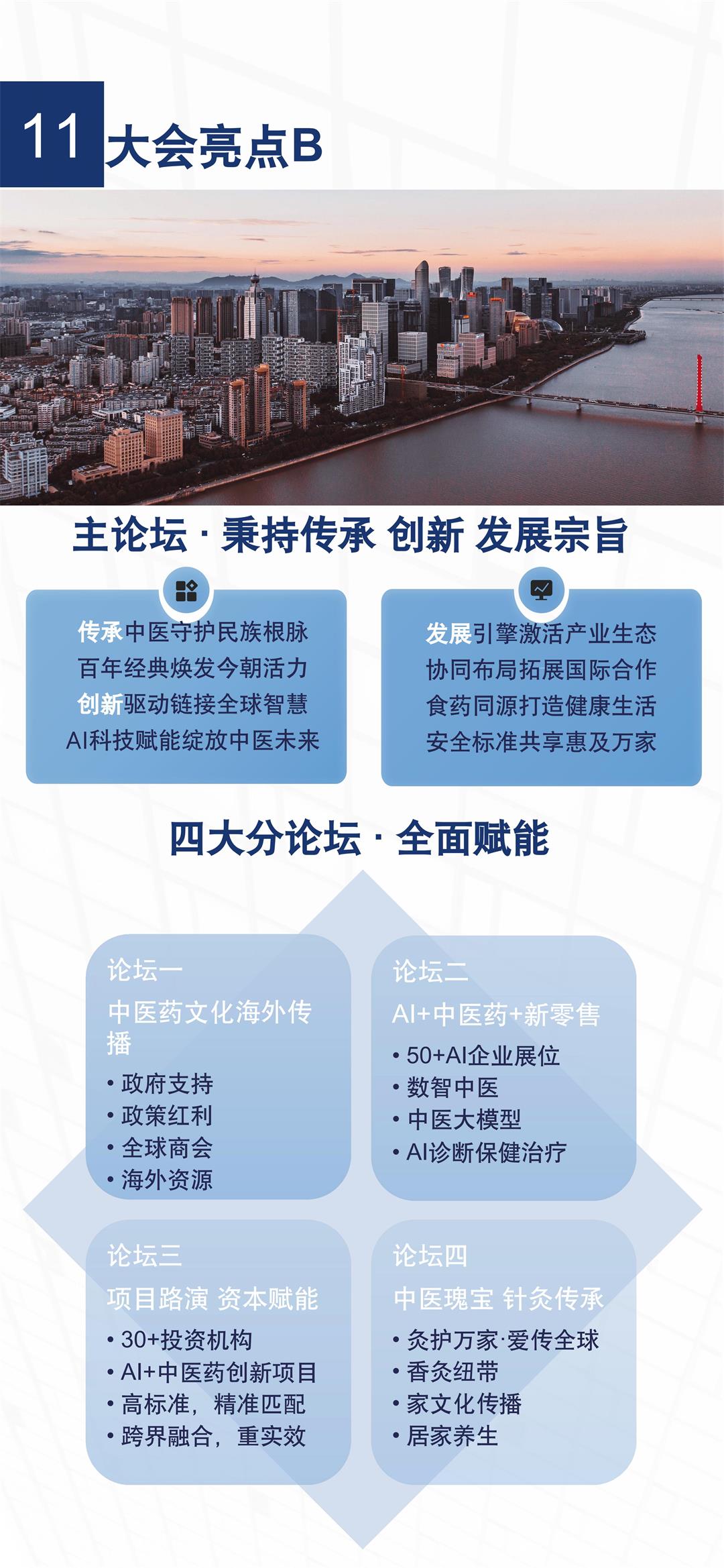 11 大会亮点B

主论坛 · 秉持传承 创新 发展宗旨

传承中医守护民族根脉
百年经典焕发今朝活力
创新驱动链接全球智慧
AI科技赋能绽放中医未来

发展引擎激活产业生态
协同布局拓展国际合作
食药同源打造健康生活
安全标准共享惠及万家

四大分论坛 · 全面赋能

论坛一
中医药文化海外传播
• 政府支持
• 政策红利
• 全球商会
• 海外资源

论坛二
AI+中医药+新零售
• 50+AI企业展位
• 数智中医
• 中医大模型
• AI诊断保健治疗

论坛三
项目路演 资本赋能
• 30+投资机构
• AI+中医药创新项目
• 高标准，精准匹配
• 跨界融合，重实效

论坛四
中医瑰宝 针灸传承
• 灸护万家·爱传全球
• 香灸纽带
• 家文化传播
• 居家养生